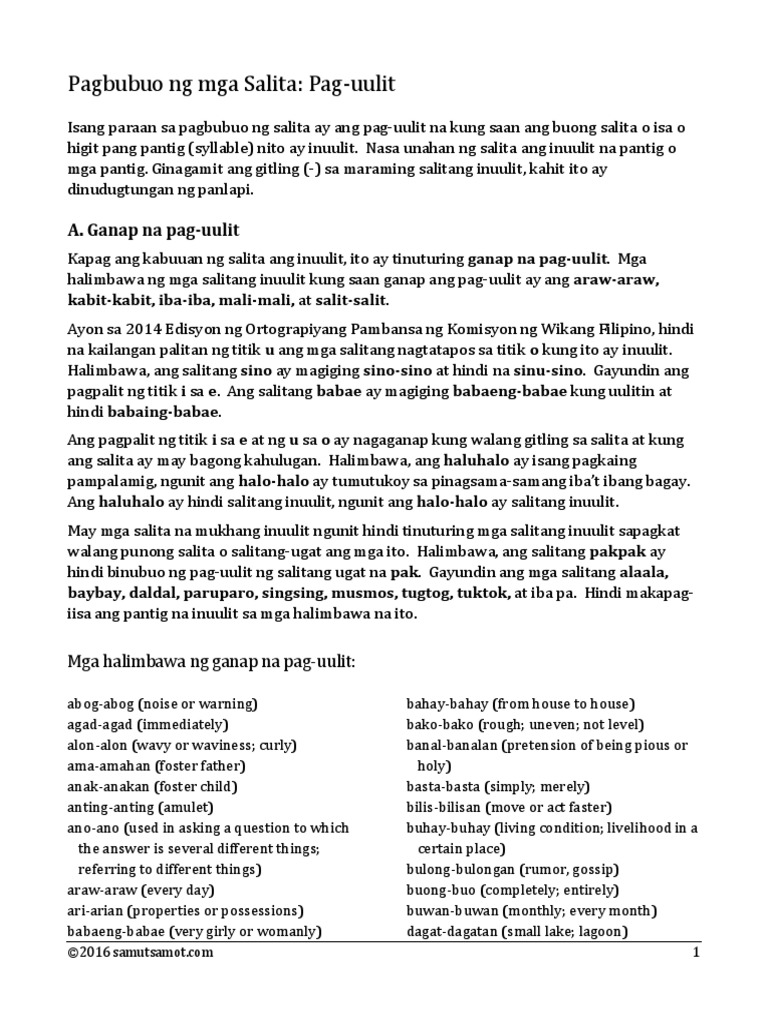 Pagbubuo ng mga Salita: Pag-uulit

Isang paraan sa pagbubuo ng salita ay ang pag-uulit na kung saan ang buong salita o isa o higit pang pantig (syllable) nito ay inuulit. Nasa unahan ng salita ang inuulit na pantig o mga pantig. Ginagamit ang gitling (-) sa maraming salitang inuulit, kahit ito ay dinudugtungan ng panlapi.

A. Ganap na pag-uulit

Kapag ang kabuuan ng salita ang inuulit, ito ay tinuturing ganap na pag-uulit. Mga halimbawa ng mga salitang inuulit kung saan ganap ang pag-uulit ay ang araw-araw, kabit-kabit, iba-iba, mali-mali, at salit-salit.

Ayon sa 2014 Edisyon ng Ortograpiyang Pambansa ng Komisyon ng Wikang Filipino, hindi na kailangan palitan ng titik u ang mga salitang nagtatapos sa titik o kung ito ay inuulit. Halimbawa, ang salitang sino ay magiging sino-sino at hindi na sinu-sino. Gayundin ang pagpalit ng titik i sa e. Ang salitang babae ay magiging babaeng-babae kung uulitin at hindi babaing-babae.

Ang pagpalit ng titik i sa e at ng u sa o ay nagaganap kung walang gitling sa salita at kung ang salita ay may bagong kahulugan. Halimbawa, ang haluhalo ay isang pagkaing pampalamig, ngunit ang halo-halo ay tumutukoy sa pinagsama-samang iba't ibang bagay. Ang haluhalo ay hindi salitang inuulit, ngunit ang halo-halo ay salitang inuulit.

May mga salita na mukhang inuulit ngunit hindi tinuturing mga salitang inuulit sapagkat walang punong salita o salitang-ugat ang mga ito. Halimbawa, ang salitang pakpak ay hindi binubuo ng pag-uulit ng salitang ugat na pak. Gayundin ang mga salitang alaala, baybay, daldal, paruparo, singsing, musmos, tugtog, tuktok, at iba pa. Hindi makapag-iisa ang pantig na inuulit sa mga halimbawa na ito.

Mga halimbawa ng ganap na pag-uulit:

abog-abog (noise or warning)
agad-agad (immediately)
alon-alon (wavy or waviness; curly)
ama-amahan (foster father)
anak-anakan (foster child)
anting-anting (amulet)
ano-ano (used in asking a question to which the answer is several different things; referring to different things)
araw-araw (every day)
ari-arian (properties or possessions)
babaeng-babae (very girly or womanly)

bahay-bahay (from house to house)
bako-bako (rough; uneven; not level)
banal-banalan (pretension of being pious or holy)
basta-basta (simply; merely)
bilis-bilisan (move or act faster)
buhay-buhay (living condition; livelihood in a certain place)
bulong-bulongan (rumor, gossip)
buong-buo (completely; entirely)
buwan-buwan (monthly; every month)
dagat-dagatan (small lake; lagoon)

©2016 samutsamot.com
1